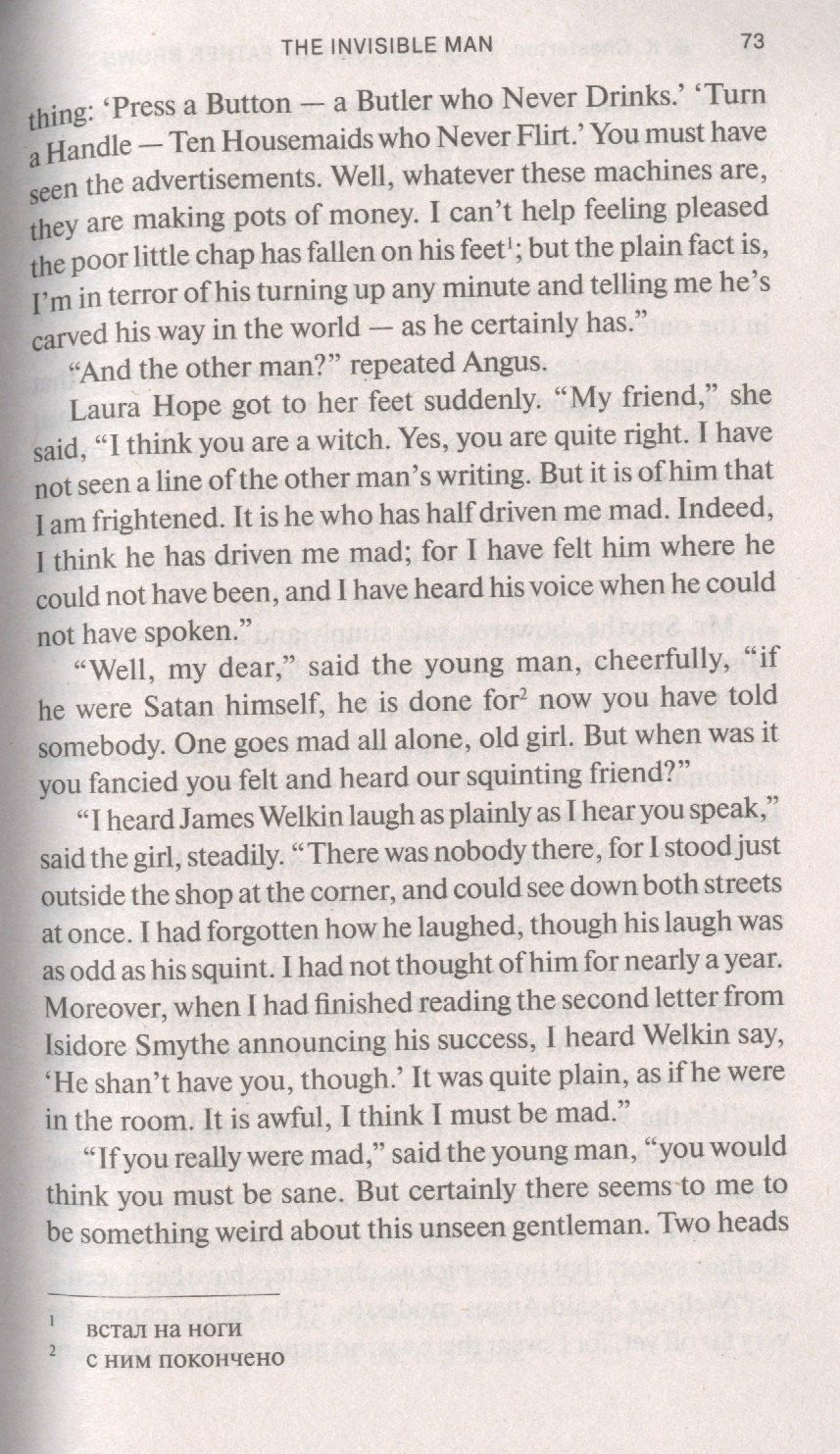 THE INVISIBLE MAN 73

thing: 'Press a Button — a Butler who Never Drinks.' 'Turn a Handle — Ten Housemaids who Never Flirt.' You must have seen the advertisements. Well, whatever these machines are, they are making pots of money. I can't help feeling pleased the poor little chap has fallen on his feet$^{1}$; but the plain fact is, I'm in terror of his turning up any minute and telling me he's carved his way in the world — as he certainly has."

"And the other man?" repeated Angus.

Laura Hope got to her feet suddenly. "My friend," she said, "I think you are a witch. Yes, you are quite right. I have not seen a line of the other man's writing. But it is of him that I am frightened. It is he who has half driven me mad. Indeed, I think he has driven me mad; for I have felt him where he could not have been, and I have heard his voice when he could not have spoken."

"Well, my dear," said the young man, cheerfully, "if he were Satan himself, he is done for$^{2}$ now you have told somebody. One goes mad all alone, old girl. But when was it you fancied you felt and heard our squinting friend?"

"I heard James Welkin laugh as plainly as I hear you speak," said the girl, steadily. "There was nobody there, for I stood just outside the shop at the corner, and could see down both streets at once. I had forgotten how he laughed, though his laugh was as odd as his squint. I had not thought of him for nearly a year. Moreover, when I had finished reading the second letter from Isidore Smythe announcing his success, I heard Welkin say, 'He shan't have you, though.' It was quite plain, as if he were in the room. It is awful, I think I must be mad."

"If you really were mad," said the young man, "you would think you must be sane. But certainly there seems to me to be something weird about this unseen gentleman. Two heads

$^{1}$ встал на ноги
$^{2}$ с ним покончено